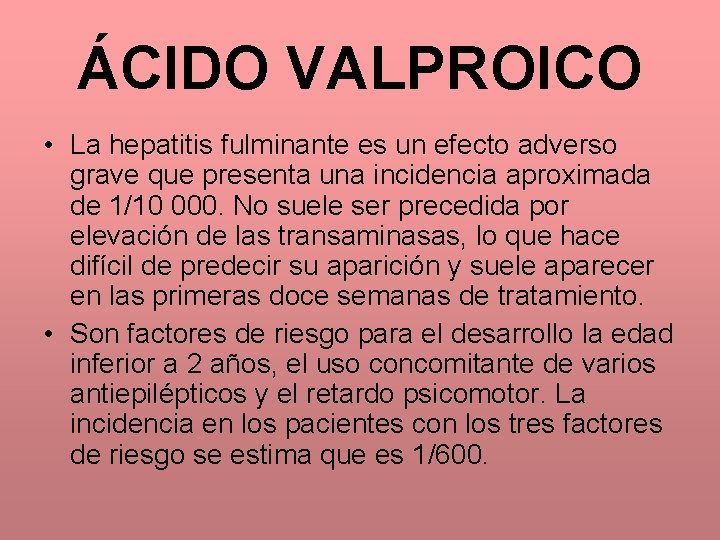 ÁCIDO VALPROICO

• La hepatitis fulminante es un efecto adverso grave que presenta una incidencia aproximada de 1/10 000. No suele ser precedida por elevación de las transaminasas, lo que hace difícil de predecir su aparición y suele aparecer en las primeras doce semanas de tratamiento.

• Son factores de riesgo para el desarrollo la edad inferior a 2 años, el uso concomitante de varios antiepilépticos y el retardo psicomotor. La incidencia en los pacientes con los tres factores de riesgo se estima que es 1/600.